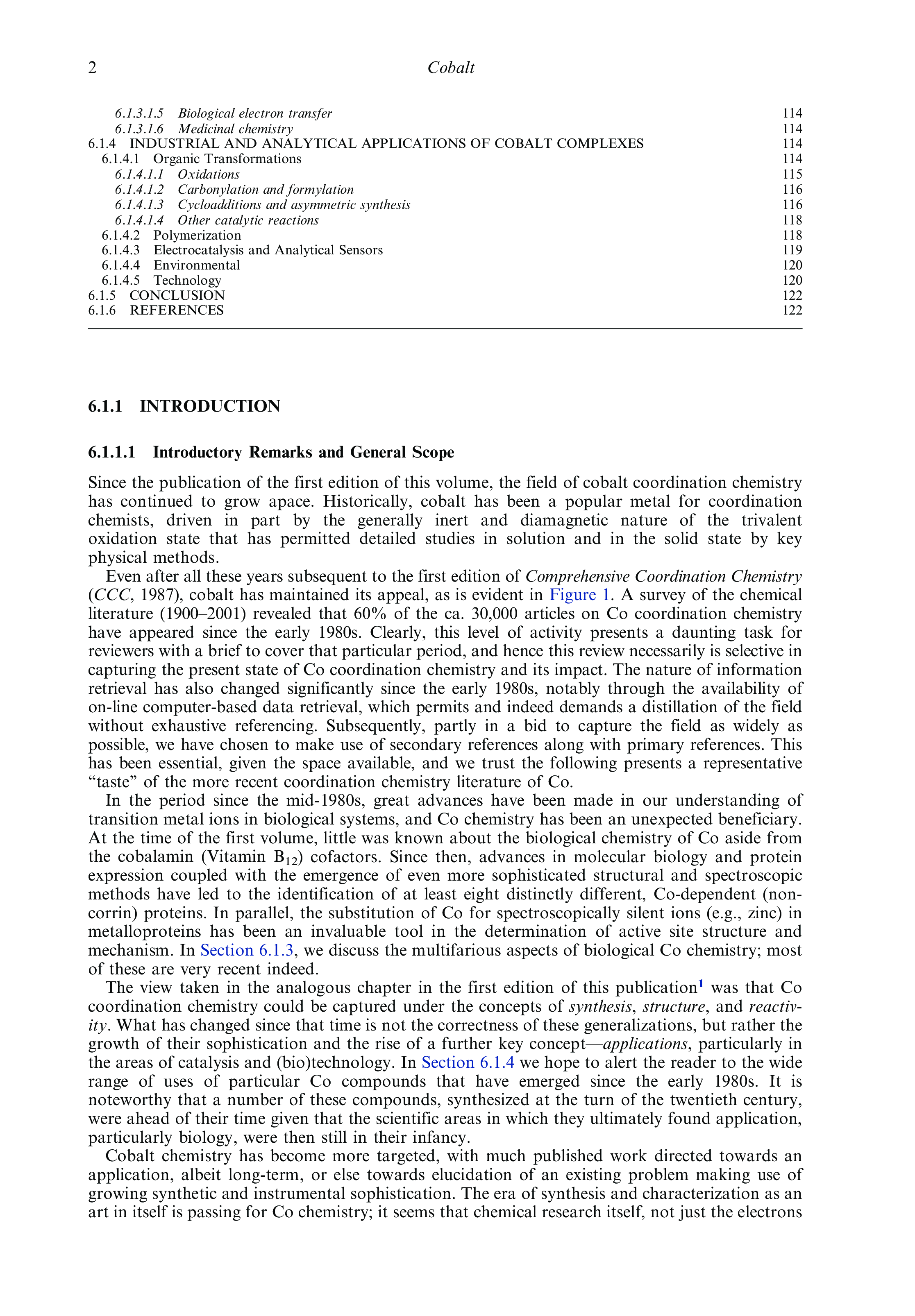 2 Cobalt

6.1.3.1.5 Biological electron transfer 114
6.1.3.1.6 Medicinal chemistry 114
6.1.4 INDUSTRIAL AND ANALYTICAL APPLICATIONS OF COBALT COMPLEXES 114
6.1.4.1 Organic Transformations 114
6.1.4.1.1 Oxidations 115
6.1.4.1.2 Carbonylation and formylation 116
6.1.4.1.3 Cycloadditions and asymmetric synthesis 116
6.1.4.1.4 Other catalytic reactions 118
6.1.4.2 Polymerization 118
6.1.4.3 Electrocatalysis and Analytical Sensors 119
6.1.4.4 Environmental 120
6.1.4.5 Technology 120
6.1.5 CONCLUSION 122
6.1.6 REFERENCES 122

6.1.1 INTRODUCTION

6.1.1.1 Introductory Remarks and General Scope

Since the publication of the first edition of this volume, the field of cobalt coordination chemistry has continued to grow apace. Historically, cobalt has been a popular metal for coordination chemists, driven in part by the generally inert and diamagnetic nature of the trivalent oxidation state that has permitted detailed studies in solution and in the solid state by key physical methods.

Even after all these years subsequent to the first edition of Comprehensive Coordination Chemistry (CCC, 1987), cobalt has maintained its appeal, as is evident in Figure 1. A survey of the chemical literature (1900–2001) revealed that 60% of the ca. 30,000 articles on Co coordination chemistry have appeared since the early 1980s. Clearly, this level of activity presents a daunting task for reviewers with a brief to cover that particular period, and hence this review necessarily is selective in capturing the present state of Co coordination chemistry and its impact. The nature of information retrieval has also changed significantly since the early 1980s, notably through the availability of on-line computer-based data retrieval, which permits and indeed demands a distillation of the field without exhaustive referencing. Subsequently, partly in a bid to capture the field as widely as possible, we have chosen to make use of secondary references along with primary references. This has been essential, given the space available, and we trust the following presents a representative “taste” of the more recent coordination chemistry literature of Co.

In the period since the mid-1980s, great advances have been made in our understanding of transition metal ions in biological systems, and Co chemistry has been an unexpected beneficiary. At the time of the first volume, little was known about the biological chemistry of Co aside from the cobalamin (Vitamin $B_{12}$) cofactors. Since then, advances in molecular biology and protein expression coupled with the emergence of even more sophisticated structural and spectroscopic methods have led to the identification of at least eight distinctly different, Co-dependent (non-corrin) proteins. In parallel, the substitution of Co for spectroscopically silent ions (e.g., zinc) in metalloproteins has been an invaluable tool in the determination of active site structure and mechanism. In Section 6.1.3, we discuss the multifarious aspects of biological Co chemistry; most of these are very recent indeed.

The view taken in the analogous chapter in the first edition of this publication$^1$ was that Co coordination chemistry could be captured under the concepts of synthesis, structure, and reactivity. What has changed since that time is not the correctness of these generalizations, but rather the growth of their sophistication and the rise of a further key concept—applications, particularly in the areas of catalysis and (bio)technology. In Section 6.1.4 we hope to alert the reader to the wide range of uses of particular Co compounds that have emerged since the early 1980s. It is noteworthy that a number of these compounds, synthesized at the turn of the twentieth century, were ahead of their time given that the scientific areas in which they ultimately found application, particularly biology, were then still in their infancy.

Cobalt chemistry has become more targeted, with much published work directed towards an application, albeit long-term, or else towards elucidation of an existing problem making use of growing synthetic and instrumental sophistication. The era of synthesis and characterization as an art in itself is passing for Co chemistry; it seems that chemical research itself, not just the electrons